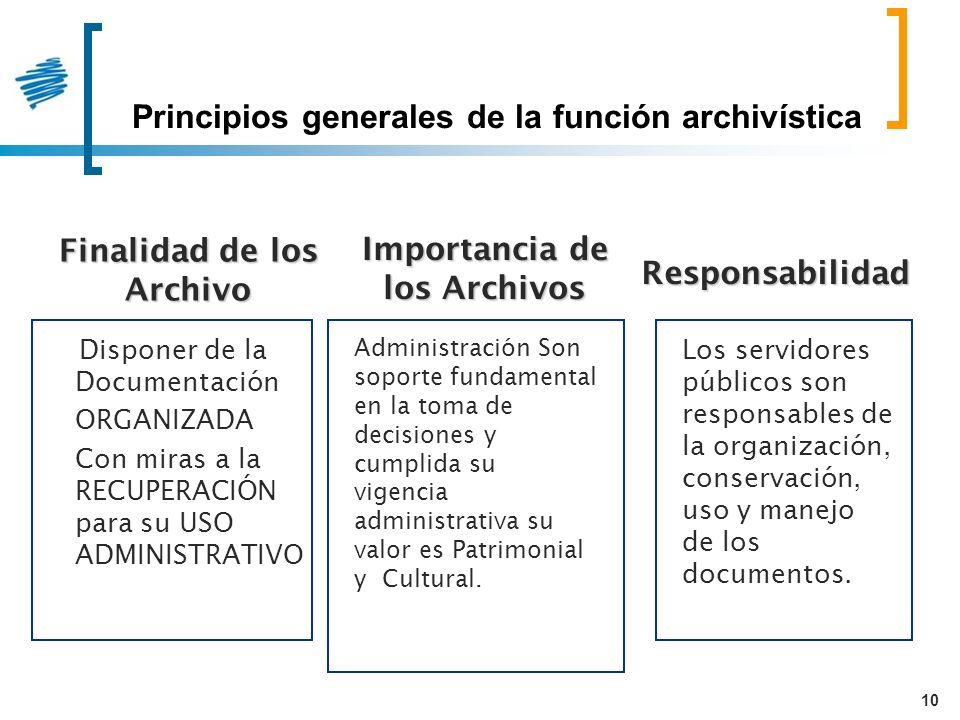 Principios generales de la función archivística

Finalidad de los Archivo

Disponer de la Documentación

ORGANIZADA

Con miras a la RECUPERACIÓN para su USO ADMINISTRATIVO

Importancia de los Archivos

Administración Son soporte fundamental en la toma de decisiones y cumplida su vigencia administrativa su valor es Patrimonial y Cultural.

Responsabilidad

Los servidores públicos son responsables de la organización, conservación, uso y manejo de los documentos.

10